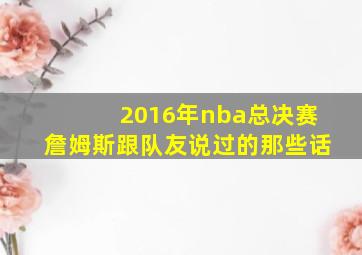 2016年nba总决赛
詹姆斯跟队友说过的那些话